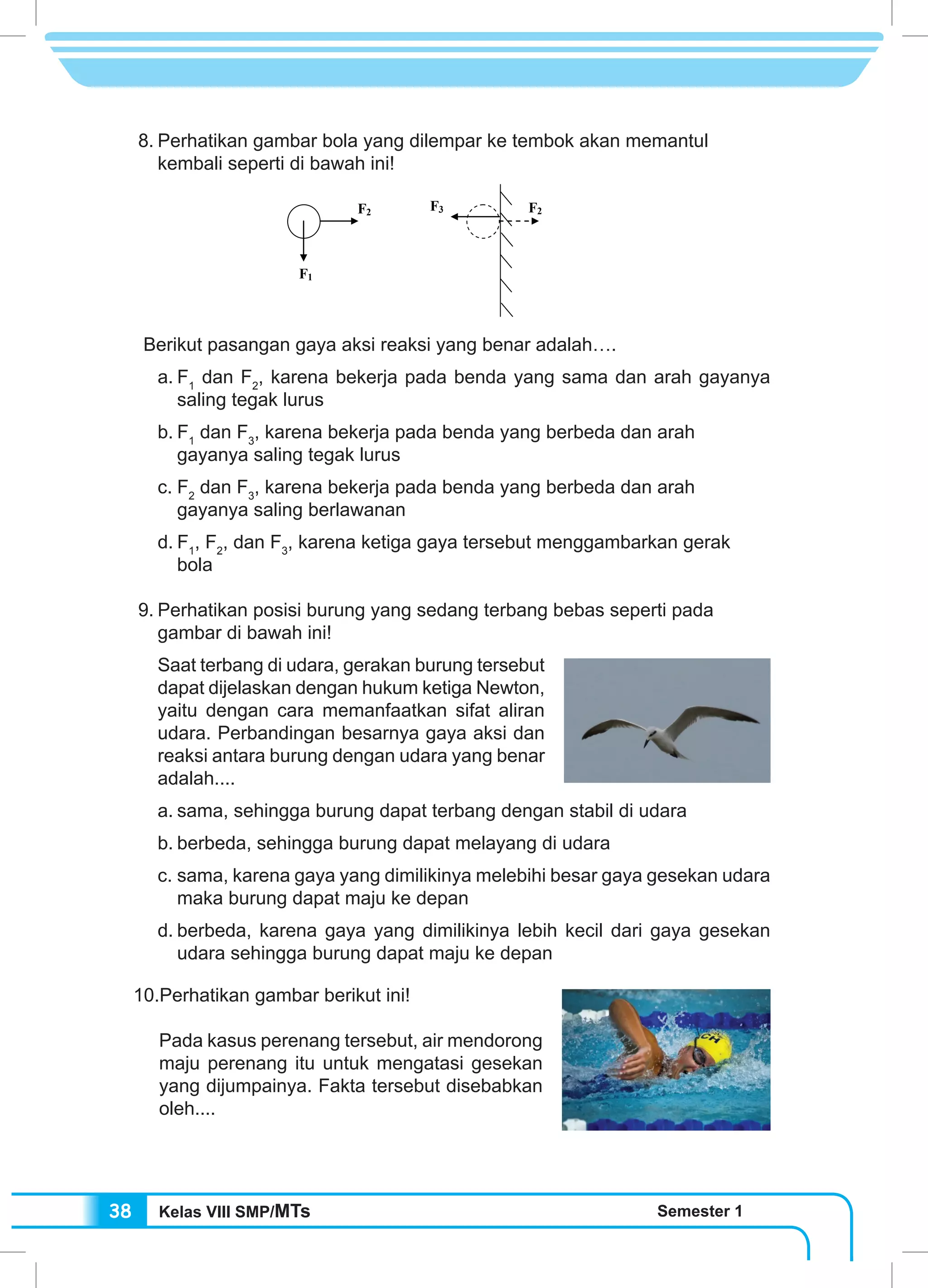 8. Perhatikan gambar bola yang dilempar ke tembok akan memantul kembali seperti di bawah ini!

$F_2$

$F_1$

$F_3$

$F_2$

Berikut pasangan gaya aksi reaksi yang benar adalah….

a. $F_1$ dan $F_2$, karena bekerja pada benda yang sama dan arah gayanya saling tegak lurus

b. $F_1$ dan $F_3$, karena bekerja pada benda yang berbeda dan arah gayanya saling tegak lurus

c. $F_2$ dan $F_3$, karena bekerja pada benda yang berbeda dan arah gayanya saling berlawanan

d. $F_1$, $F_2$, dan $F_3$, karena ketiga gaya tersebut menggambarkan gerak bola

9. Perhatikan posisi burung yang sedang terbang bebas seperti pada gambar di bawah ini!

Saat terbang di udara, gerakan burung tersebut dapat dijelaskan dengan hukum ketiga Newton, yaitu dengan cara memanfaatkan sifat aliran udara. Perbandingan besarnya gaya aksi dan reaksi antara burung dengan udara yang benar adalah....

a. sama, sehingga burung dapat terbang dengan stabil di udara

b. berbeda, sehingga burung dapat melayang di udara

c. sama, karena gaya yang dimilikinya melebihi besar gaya gesekan udara maka burung dapat maju ke depan

d. berbeda, karena gaya yang dimilikinya lebih kecil dari gaya gesekan udara sehingga burung dapat maju ke depan

10.Perhatikan gambar berikut ini!

Pada kasus perenang tersebut, air mendorong maju perenang itu untuk mengatasi gesekan yang dijumpainya. Fakta tersebut disebabkan oleh....

CH

38 Kelas VIII SMP/MTs Semester 1